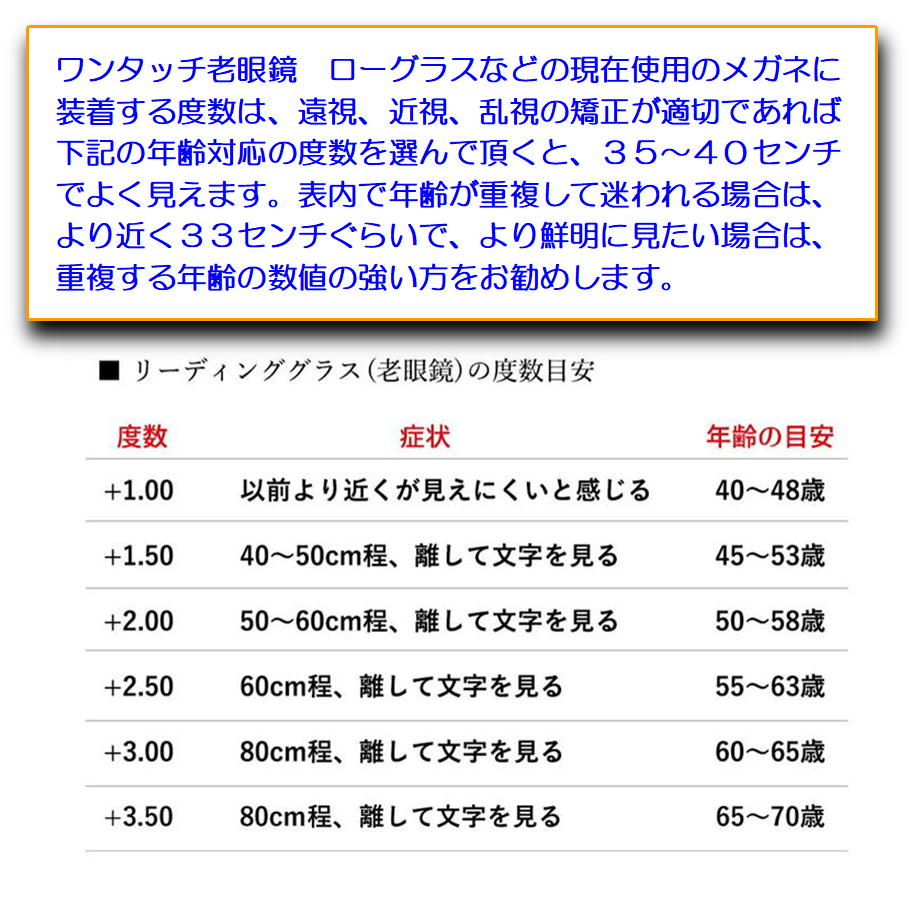 ワンタッチ老眼鏡 ローグラスなどの現在使用のメガネに装着する度数は、遠視、近視、乱視の矯正が適切であれば下記の年齢対応の度数を選んで頂くと、３５～４０センチでよく見えます。表内で年齢が重複して迷われる場合は、より近く３３センチぐらいで、より鮮明に見たい場合は、重複する年齢の数値の強い方をお勧めします。

■ リーディンググラス(老眼鏡)の度数目安

| 度数 | 症状 | 年齢の目安 |
|---|---|---|
| +1.00 | 以前より近くが見えにくいと感じる | 40～48歳 |
| +1.50 | 40～50cm程、離して文字を見る | 45～53歳 |
| +2.00 | 50～60cm程、離して文字を見る | 50～58歳 |
| +2.50 | 60cm程、離して文字を見る | 55～63歳 |
| +3.00 | 80cm程、離して文字を見る | 60～65歳 |
| +3.50 | 80cm程、離して文字を見る | 65～70歳 |